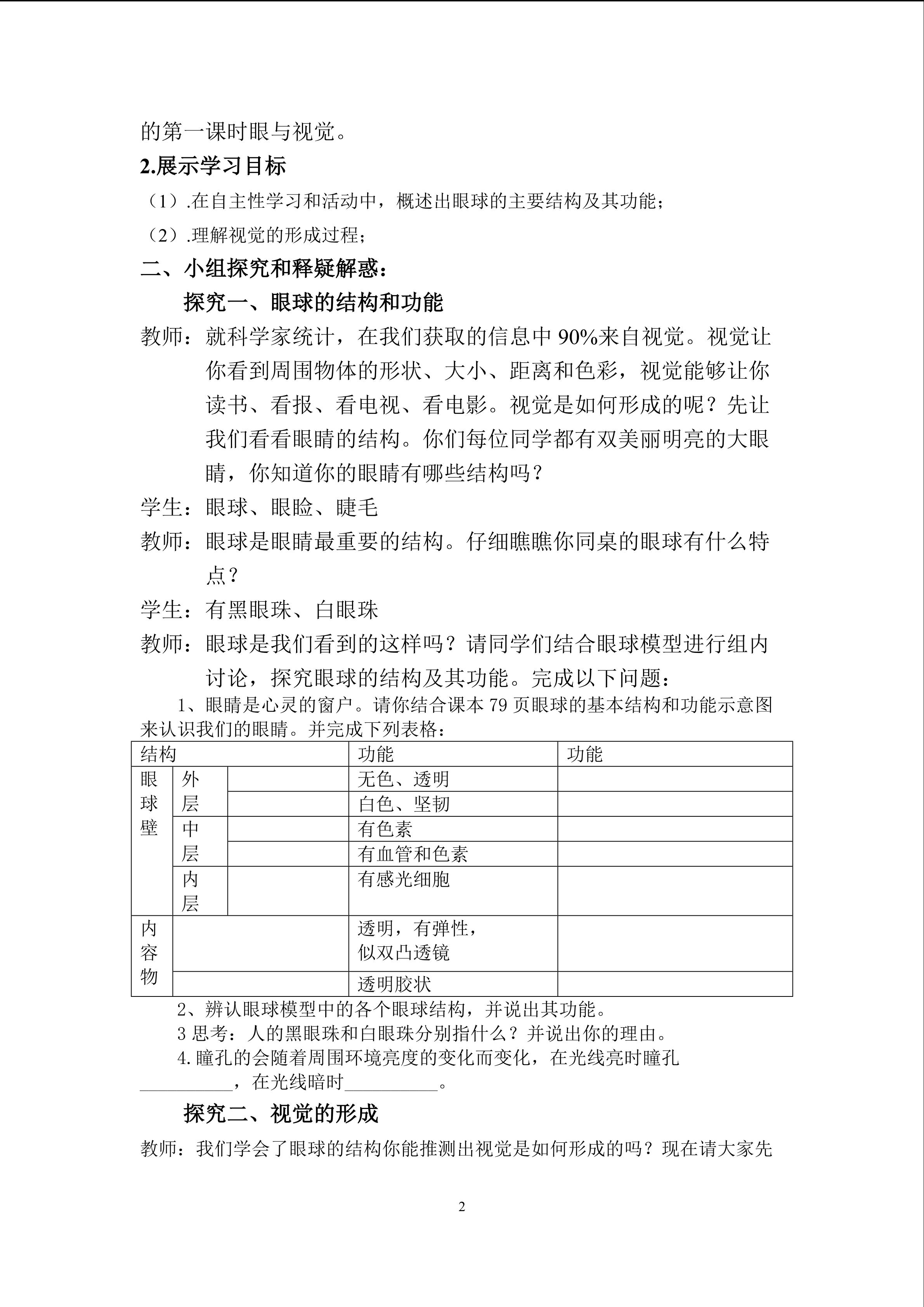 的第一课时眼与视觉。

2.展示学习目标

（1）.在自主性学习和活动中，概述出眼球的主要结构及其功能；

（2）.理解视觉的形成过程；

二、小组探究和释疑解惑：

探究一、眼球的结构和功能

教师：就科学家统计，在我们获取的信息中90%来自视觉。视觉让你看到周围物体的形状、大小、距离和色彩，视觉能够让你读书、看报、看电视、看电影。视觉是如何形成的呢？先让我们看看眼睛的结构。你们每位同学都有双美丽明亮的大眼睛，你知道你的眼睛有哪些结构吗？

学生：眼球、眼睑、睫毛

教师：眼球是眼睛最重要的结构。仔细瞧瞧你同桌的眼球有什么特点？

学生：有黑眼珠、白眼珠

教师：眼球是我们看到的这样吗？请同学们结合眼球模型进行组内讨论，探究眼球的结构及其功能。完成以下问题：

1、眼睛是心灵的窗户。请你结合课本79页眼球的基本结构和功能示意图来认识我们的眼睛。并完成下列表格：

| 结构 | | | 功能 | 功能 |
|---|---|---|---|---|
| 眼球壁 | 外层 | | 无色、透明 | |
| | | | 白色、坚韧 | |
| | 中层 | | 有色素 | |
| | | | 有血管和色素 | |
| | 内层 | | 有感光细胞 | |
| 内容物 | | | 透明，有弹性，似双凸透镜 | |
| | | | 透明胶状 | |

2、辨认眼球模型中的各个眼球结构，并说出其功能。

3思考：人的黑眼珠和白眼珠分别指什么？并说出你的理由。

4.瞳孔的会随着周围环境亮度的变化而变化，在光线亮时瞳孔____，在光线暗时____。

探究二、视觉的形成

教师：我们学会了眼球的结构你能推测出视觉是如何形成的吗？现在请大家先

2